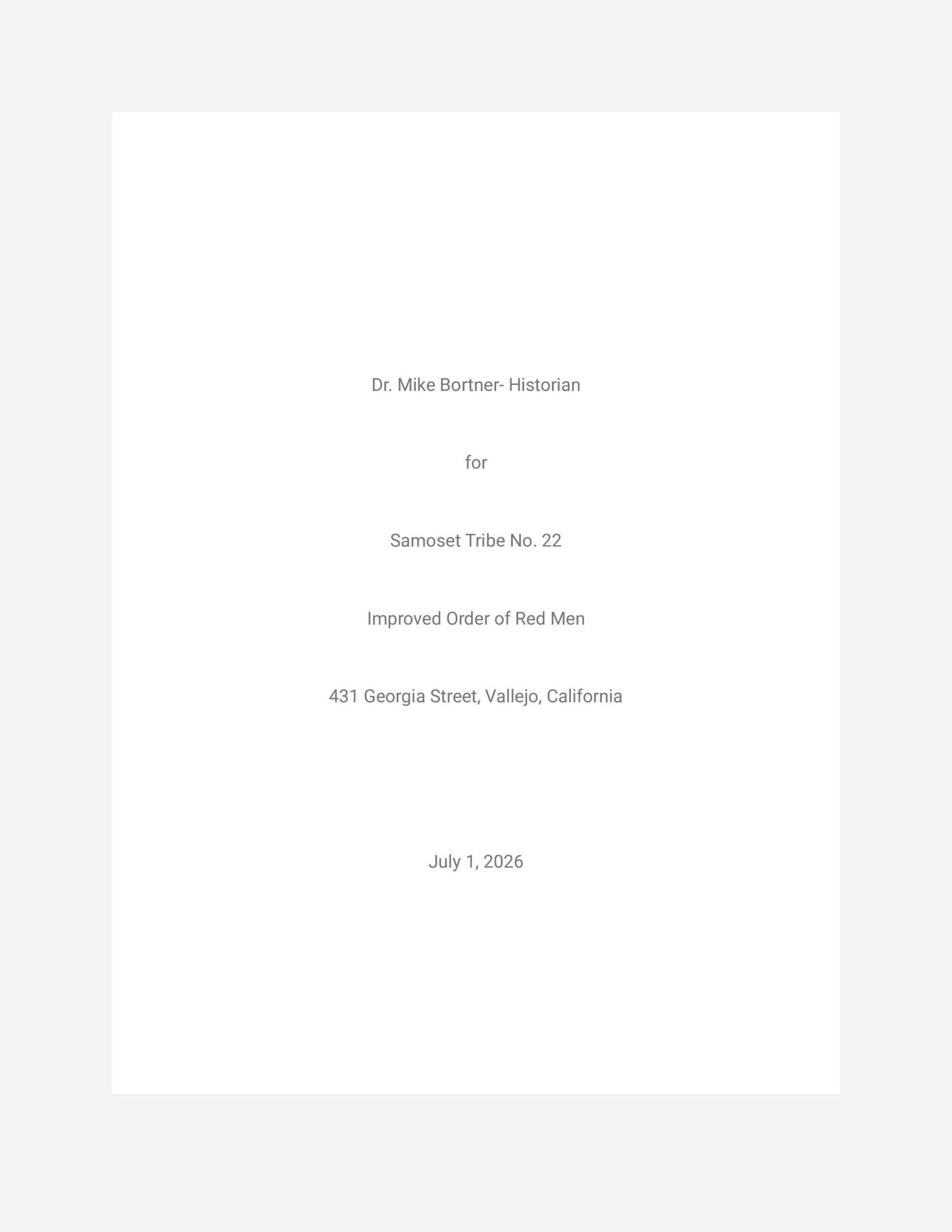 Dr. Mike Bortner- Historian

for

Samoset Tribe No. 22

Improved Order of Red Men

431 Georgia Street, Vallejo, California

July 1, 2026